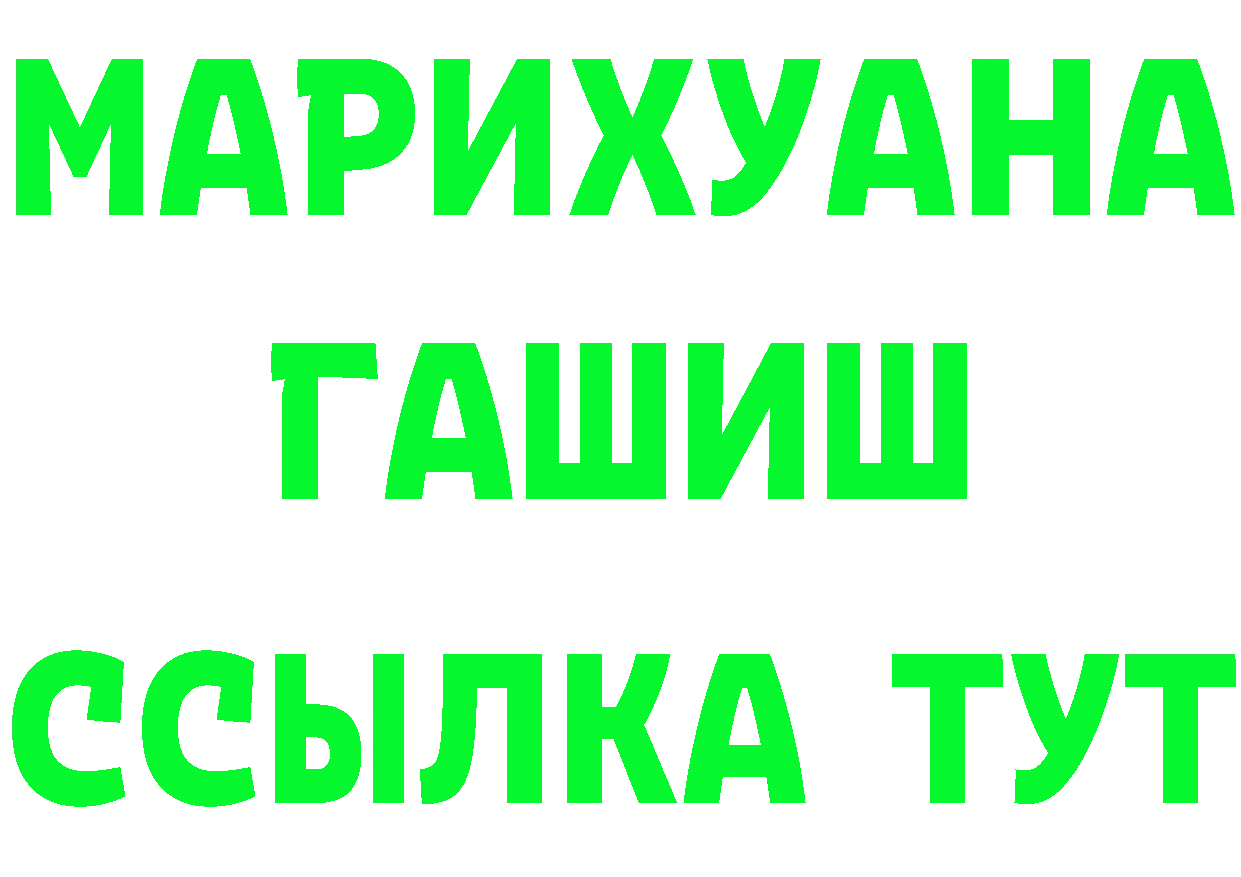 МАРИХУАНА
ГАШИШ
ССЫЛКА ТУТ